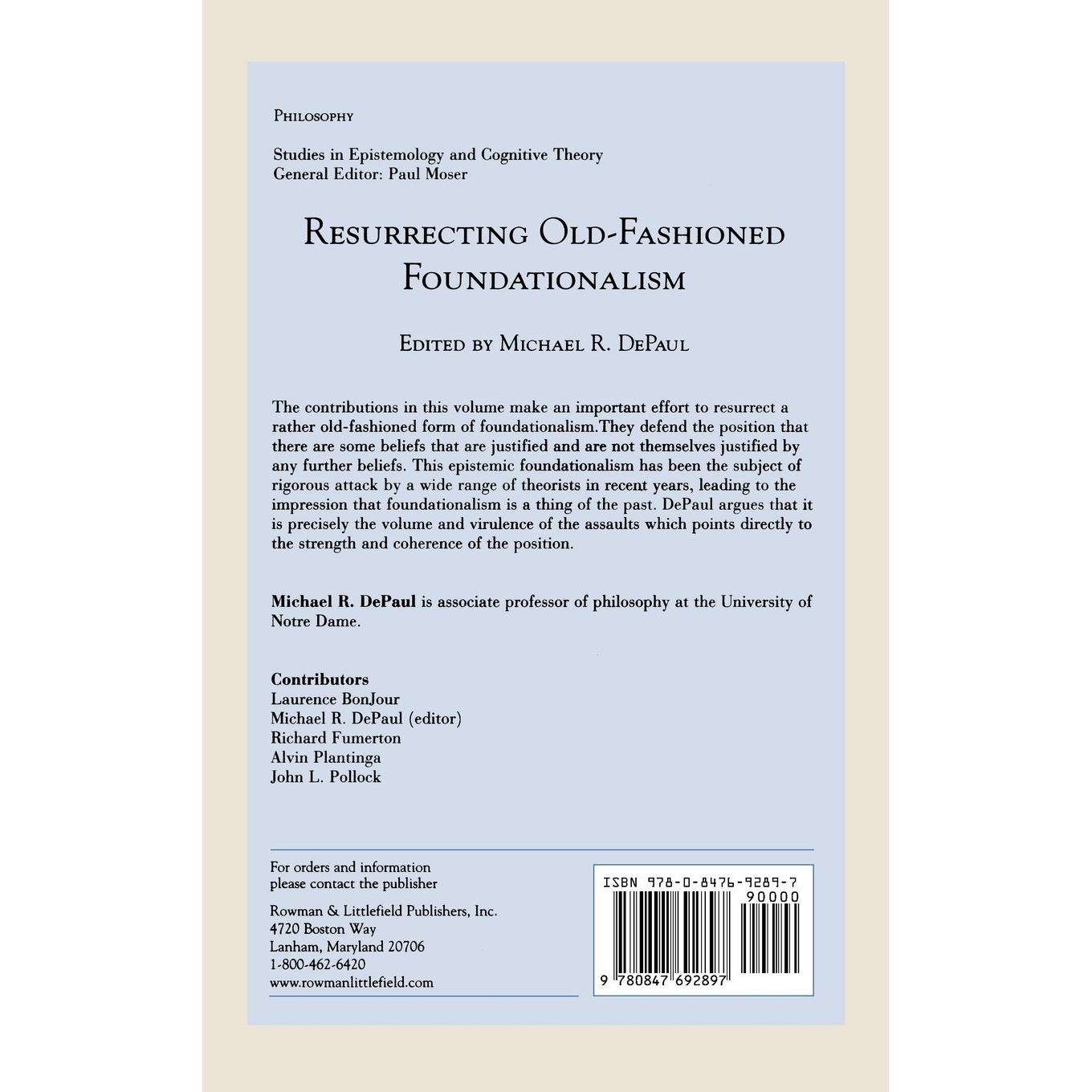 PHILOSOPHY

Studies in Epistemology and Cognitive Theory
General Editor: Paul Moser

RESURRECTING OLD-FASHIONED FOUNDATIONALISM

EDITED BY MICHAEL R. DEPAUL

The contributions in this volume make an important effort to resurrect a rather old-fashioned form of foundationalism.They defend the position that there are some beliefs that are justified and are not themselves justified by any further beliefs. This epistemic foundationalism has been the subject of rigorous attack by a wide range of theorists in recent years, leading to the impression that foundationalism is a thing of the past. DePaul argues that it is precisely the volume and virulence of the assaults which points directly to the strength and coherence of the position.

Michael R. DePaul is associate professor of philosophy at the University of Notre Dame.

Contributors
Laurence BonJour
Michael R. DePaul (editor)
Richard Fumerton
Alvin Plantinga
John L. Pollock

For orders and information
please contact the publisher

Rowman & Littlefield Publishers, Inc.
4720 Boston Way
Lanham, Maryland 20706
1-800-462-6420
www.rowmanlittlefield.com

ISBN 978-0-8476-9289-7
90000
9 780847 692897